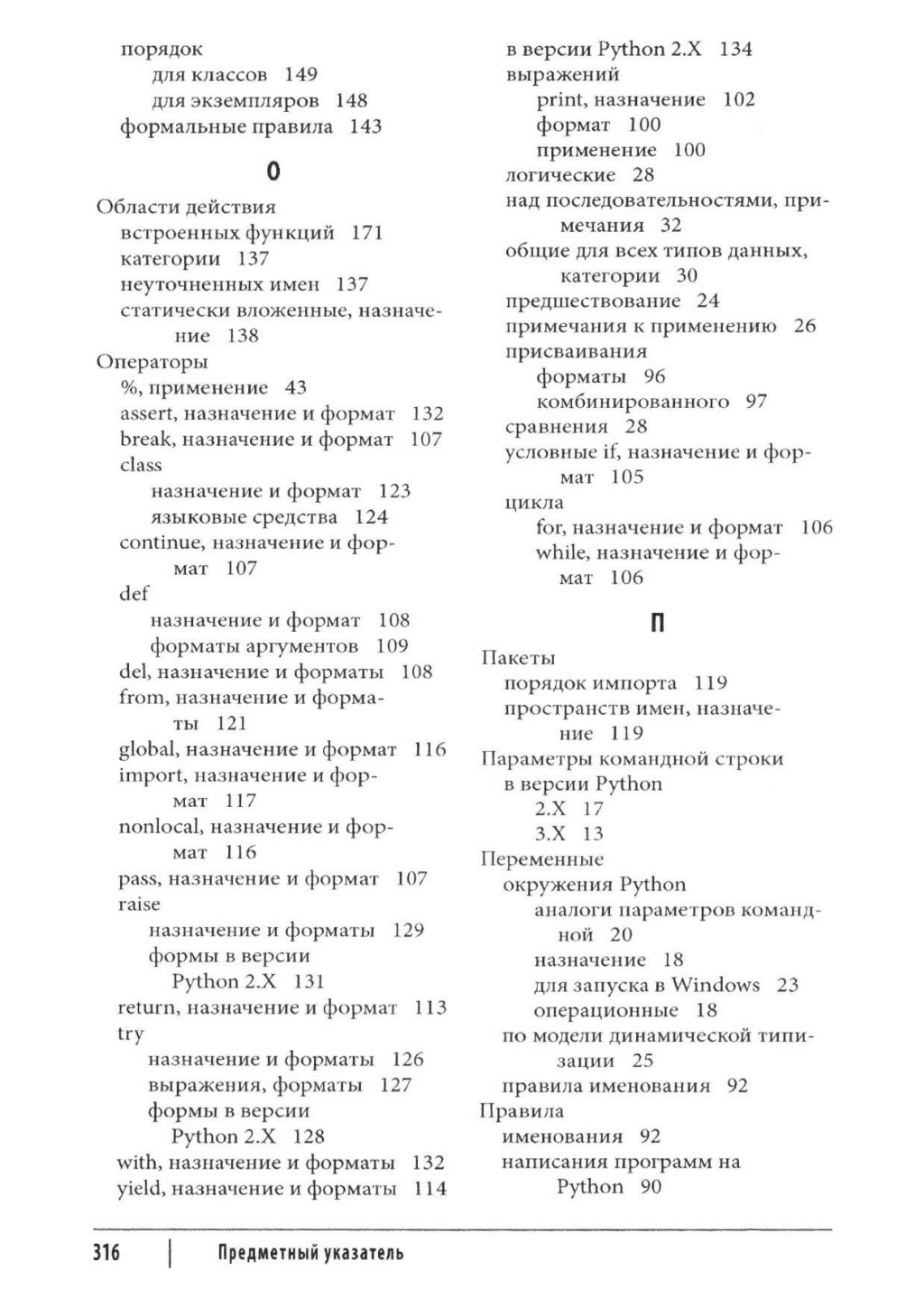 порядок
для классов 149
для экземпляров 148
формальные правила 143

О

Области действия
встроенных функций 171
категории 137
неуточненных имен 137
статически вложенные, назначение 138
Операторы
%, применение 43
assert, назначение и формат 132
break, назначение и формат 107
class
назначение и формат 123
языковые средства 124
continue, назначение и формат 107
def
назначение и формат 108
форматы аргументов 109
del, назначение и форматы 108
from, назначение и форматы 121
global, назначение и формат 116
import, назначение и формат 117
nonlocal, назначение и формат 116
pass, назначение и формат 107
raise
назначение и форматы 129
формы в версии Python 2.X 131
return, назначение и формат 113
try
назначение и форматы 126
выражения, форматы 127
формы в версии Python 2.X 128
with, назначение и форматы 132
yield, назначение и форматы 114

в версии Python 2.X 134
выражений
print, назначение 102
формат 100
применение 100
логические 28
над последовательностями, примечания 32
общие для всех типов данных, категории 30
предшествование 24
примечания к применению 26
присваивания
форматы 96
комбинированного 97
сравнения 28
условные if, назначение и формат 105
цикла
for, назначение и формат 106
while, назначение и формат 106

П

Пакеты
порядок импорта 119
пространств имен, назначение 119
Параметры командной строки
в версии Python
2.X 17
3.X 13
Переменные
окружения Python
аналоги параметров командной 20
назначение 18
для запуска в Windows 23
операционные 18
по модели динамической типизации 25
правила именования 92
Правила
именования 92
написания программ на Python 90

316 | Предметный указатель